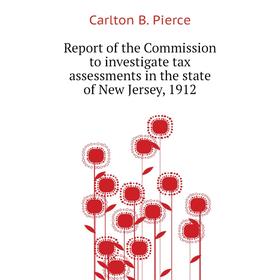 Carlton B. Pierce

Report of the Commission to investigate tax assessments in the state of New Jersey, 1912